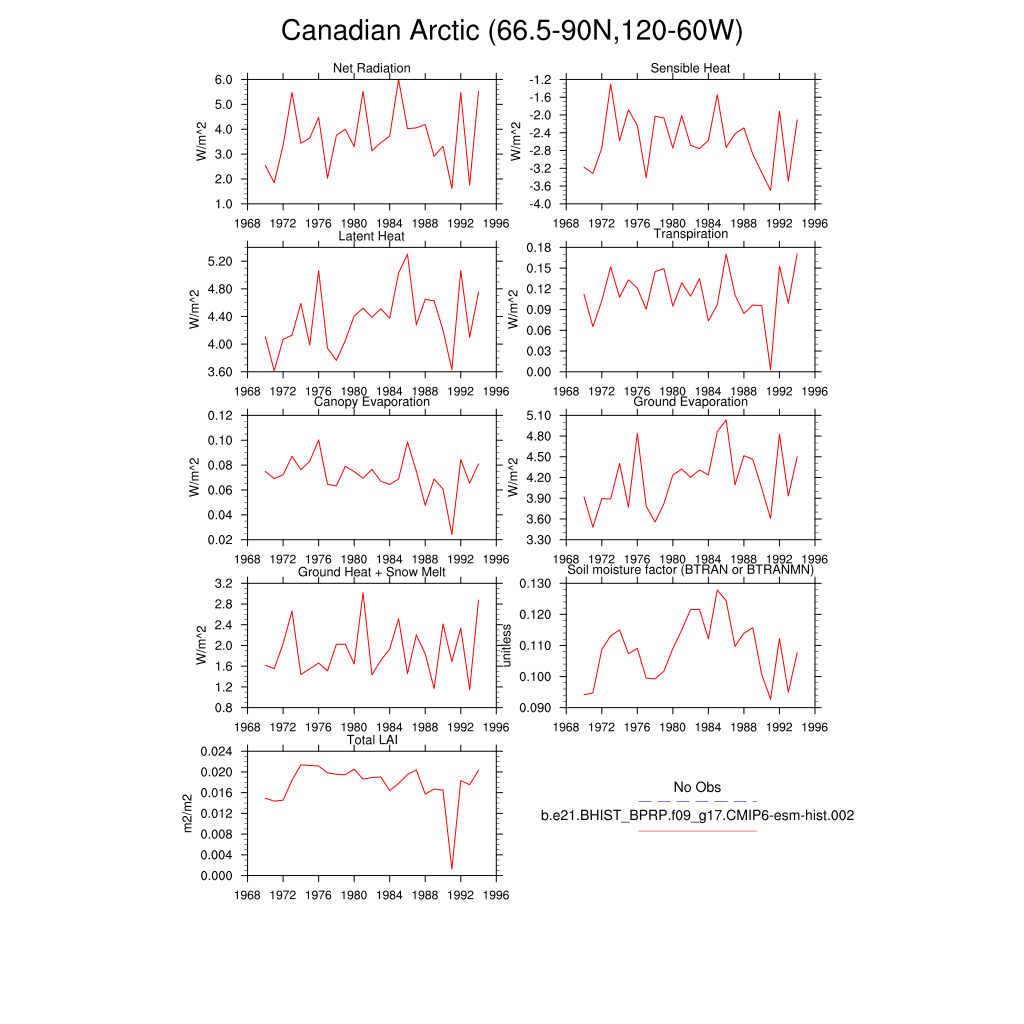 Canadian Arctic (66.5-90N,120-60W)

Net Radiation
W/m^2
6.0
5.0
4.0
3.0
2.0
1.0
1968 1972 1976 1980 1984 1988 1992 1996

Sensible Heat
W/m^2
-1.2
-1.6
-2.0
-2.4
-2.8
-3.2
-3.6
-4.0
1968 1972 1976 1980 1984 1988 1992 1996

Latent Heat
W/m^2
5.20
4.80
4.40
4.00
3.60
1968 1972 1976 1980 1984 1988 1992 1996

Transpiration
W/m^2
0.18
0.15
0.12
0.09
0.06
0.03
0.00
1968 1972 1976 1980 1984 1988 1992 1996

Canopy Evaporation
W/m^2
0.12
0.10
0.08
0.06
0.04
0.02
1968 1972 1976 1980 1984 1988 1992 1996

Ground Evaporation
W/m^2
5.10
4.80
4.50
4.20
3.90
3.60
3.30
1968 1972 1976 1980 1984 1988 1992 1996

Ground Heat + Snow Melt
W/m^2
3.2
2.8
2.4
2.0
1.6
1.2
0.8
1968 1972 1976 1980 1984 1988 1992 1996

Soil moisture factor (BTRAN or BTRANMN)
unitless
0.130
0.120
0.110
0.100
0.090
1968 1972 1976 1980 1984 1988 1992 1996

Total LAI
m2/m2
0.024
0.020
0.016
0.012
0.008
0.004
0.000
1968 1972 1976 1980 1984 1988 1992 1996

No Obs
b.e21.BHIST_BPRP.f09_g17.CMIP6-esm-hist.002